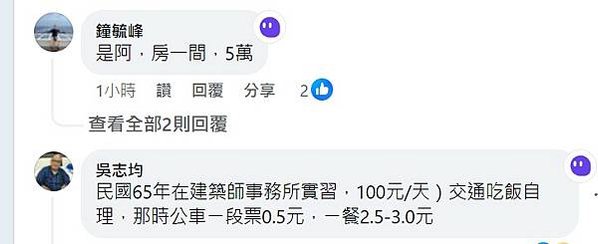 鐘毓峰
是阿，房一間，5萬

1小時 讚 回覆 分享 2

查看全部2則回覆

吳志均
民國65年在建築師事務所實習，100元/天）交通吃飯自理，那時公車一段票0.5元，一餐2.5-3.0元